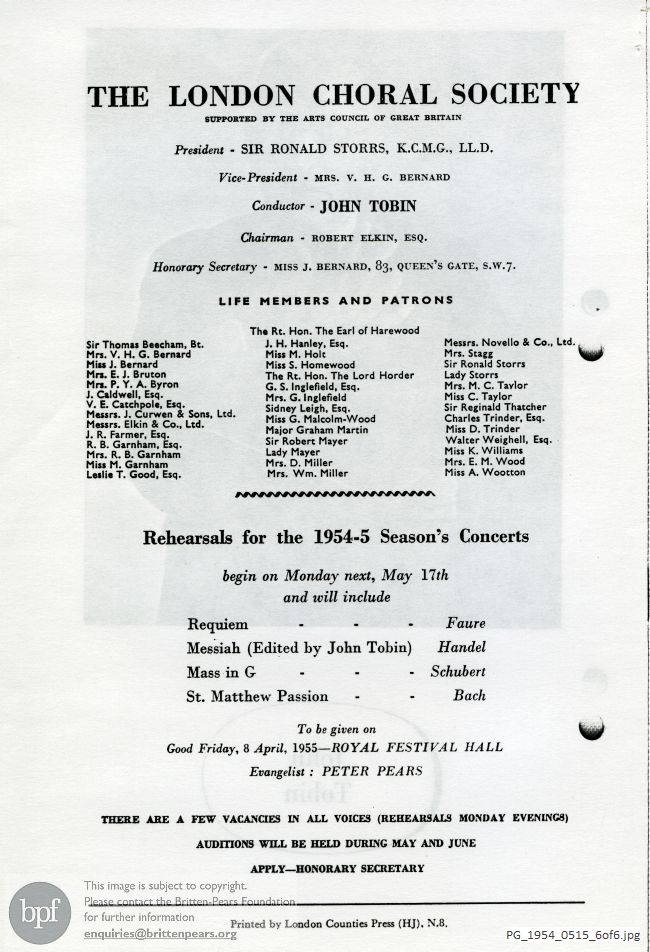 THE LONDON CHORAL SOCIETY

SUPPORTED BY THE ARTS COUNCIL OF GREAT BRITAIN

President - SIR RONALD STORRS, K.C.M.G., LL.D.

Vice-President - MRS. V. H. G. BERNARD

Conductor - JOHN TOBIN

Chairman - ROBERT ELKIN, ESQ.

Honorary Secretary - MISS J. BERNARD, 83, QUEEN'S GATE, S.W.7.

LIFE MEMBERS AND PATRONS

Sir Thomas Beecham, Bt.
Mrs. V. H. G. Bernard
Miss J. Bernard
Mrs. E. J. Bruton
Mrs. P. Y. A. Byron
J. Caldwell, Esq.
V. E. Catchpole, Esq.
Messrs. J. Curwen & Sons, Ltd.
Messrs. Elkin & Co., Ltd.
J. R. Farmer, Esq.
R. B. Garnham, Esq.
Mrs. R. B. Garnham
Miss M. Garnham
Leslie T. Good, Esq.

The Rt. Hon. The Earl of Harewood
J. H. Hanley, Esq.
Miss M. Holt
Miss S. Homewood
The Rt. Hon. The Lord Horder
G. S. Inglefield, Esq.
Mrs. G. Inglefield
Sidney Leigh, Esq.
Miss G. Malcolm-Wood
Major Graham Martin
Sir Robert Mayer
Lady Mayer
Mrs. D. Miller
Mrs. Wm. Miller

Messrs. Novello & Co., Ltd.
Mrs. Stagg
Sir Ronald Storrs
Lady Storrs
Mrs. M. C. Taylor
Miss C. Taylor
Sir Reginald Thatcher
Charles Trinder, Esq.
Miss D. Trinder
Walter Weighell, Esq.
Miss K. Williams
Mrs. E. M. Wood
Miss A. Wootton

Rehearsals for the 1954-5 Season's Concerts

begin on Monday next, May 17th and will include

Requiem - - - Faure
Messiah (Edited by John Tobin) Handel
Mass in G - - - Schubert
St. Matthew Passion - - Bach

To be given on
Good Friday, 8 April, 1955—ROYAL FESTIVAL HALL
Evangelist : PETER PEARS

THERE ARE A FEW VACANCIES IN ALL VOICES (REHEARSALS MONDAY EVENINGS)

AUDITIONS WILL BE HELD DURING MAY AND JUNE

APPLY—HONORARY SECRETARY

Printed by London Counties Press (HJ), N.8.

bpf This image is subject to copyright. Please contact the Britten-Pears Foundation for further information enquiries@brittenpears.org

PG_1954_0515_6of6.jpg